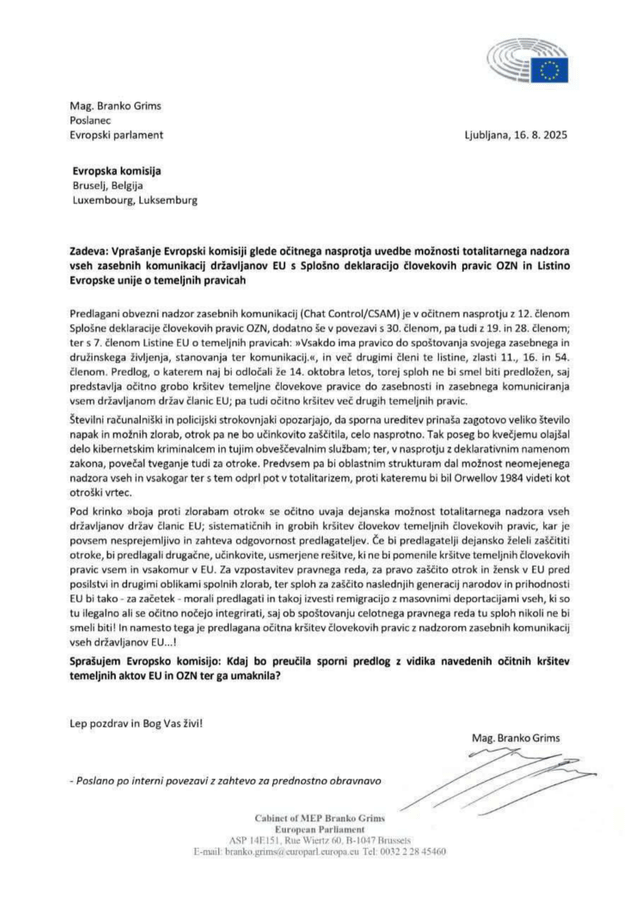 Mag. Branko Grims
Poslanec
Evropski parlament

Ljubljana, 16. 8. 2025

Evropska komisija
Bruselj, Belgija
Luxembourg, Luksemburg

Zadeva: Vprašanje Evropski komisiji glede očitnega nasprotja uvedbe možnosti totalitarnega nadzora vseh zasebnih komunikacij državljanov EU s Splošno deklaracijo človekovih pravic OZN in Listino Evropske unije o temeljnih pravicah

Predlagani obvezni nadzor zasebnih komunikacij (Chat Control/CSAM) je v očitnem nasprotju z 12. členom Splošne deklaracije človekovih pravic OZN, dodatno še v povezavi s 30. členom, pa tudi z 19. in 28. členom; ter s 7. členom Listine EU o temeljnih pravicah: »Vsakdo ima pravico do spoštovanja svojega zasebnega in družinskega življenja, stanovanja ter komunikacij.«, in več drugimi členi te listine, zlasti 11., 16. in 54. členom. Predlog, o katerem naj bi odločali že 14. oktobra letos, torej sploh ne bi smel biti predložen, saj predstavlja očitno grobo kršitev temeljne človekove pravice do zasebnosti in zasebnega komuniciranja vsem državljanom držav članic EU; pa tudi očitno kršitev več drugih temeljnih pravic.

Številni računalniški in policijski strokovnjaki opozarjajo, da sporna ureditev prinaša zagotovo veliko število napak in možnih zlorab, otrok pa ne bo učinkovito zaščitila, celo nasprotno. Tak poseg bo kvečjemu olajšal delo kibernetskim kriminalcem in tujim obveščevalnim službam; ter, v nasprotju z deklarativnim namenom zakona, povečal tveganje tudi za otroke. Predvsem pa bi oblastnim strukturam dal možnost neomejenega nadzora vseh in vsakogar ter s tem odprl pot v totalitarizem, proti kateremu bi bil Orwellov 1984 videti kot otroški vrtec.

Pod krinko »boja proti zlorabam otrok« se očitno uvaja dejanska možnost totalitarnega nadzora vseh državljanov držav članic EU; sistematičnih in grobih kršitev človekov temeljnih človekovih pravic, kar je povsem nesprejemljivo in zahteva odgovornost predlagateljev. Če bi predlagatelji dejansko želeli zaščititi otroke, bi predlagali drugačne, učinkovite, usmerjene rešitve, ki ne bi pomenile kršitve temeljnih človekovih pravic vsem in vsakomur v EU. Za vzpostavitev pravnega reda, za pravo zaščito otrok in žensk v EU pred posilstvi in drugimi oblikami spolnih zlorab, ter sploh za zaščito naslednjih generacij narodov in prihodnosti EU bi tako - za začetek - morali predlagati in takoj izvesti remigracijo z masovnimi deportacijami vseh, ki so tu ilegalno ali se očitno nočejo integrirati, saj ob spoštovanju celotnega pravnega reda tu sploh nikoli ne bi smeli biti! In namesto tega je predlagana očitna kršitev človekovih pravic z nadzorom zasebnih komunikacij vseh državljanov EU...!

Sprašujem Evropsko komisijo: Kdaj bo preučila sporni predlog z vidika navedenih očitnih kršitev temeljnih aktov EU in OZN ter ga umaknila?

Lep pozdrav in Bog Vas živi!

Mag. Branko Grims

- Poslano po interni povezavi z zahtevo za prednostno obravnavo

Cabinet of MEP Branko Grims
European Parliament
ASP 14E151, Rue Wiertz 60, B-1047 Brussels
E-mail: branko.grims@europarl.europa.eu Tel: 0032 2 28 45460